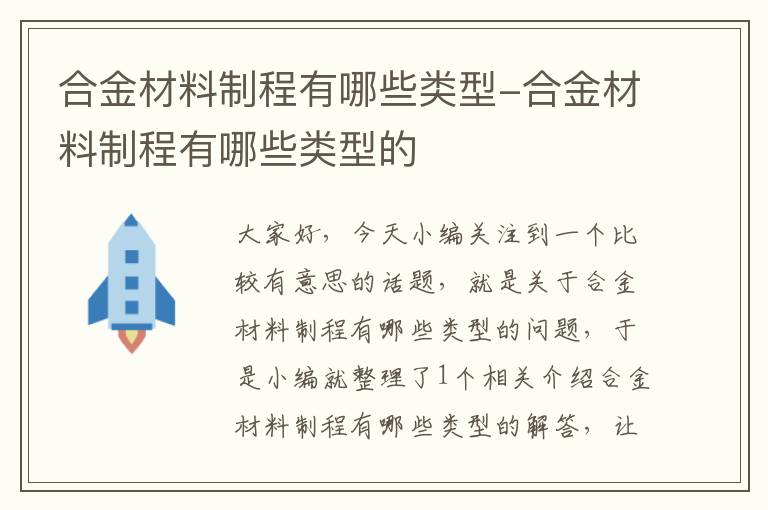 合金材料制程有哪些类型–合金材料制程有哪些类型的

大家好，今天小编关注到一个比较有意思的话题，就是关于合金材料制程有哪些类型的问题，于是小编就整理了1个相关介绍合金材料制程有哪些类型的解答，让